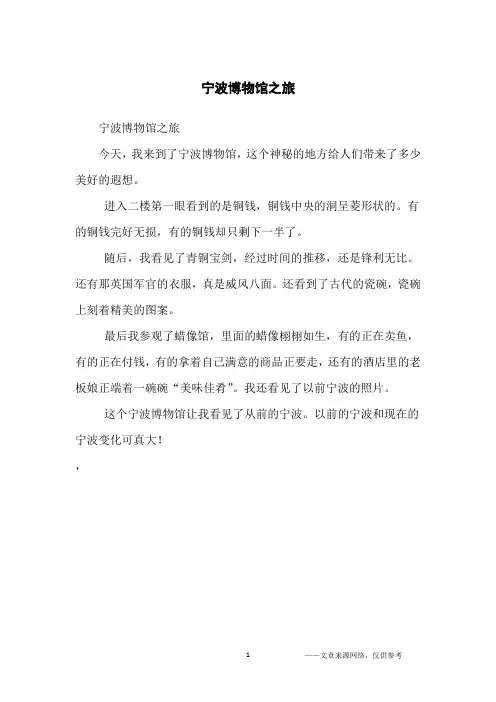 宁波博物馆之旅

宁波博物馆之旅

今天，我来到了宁波博物馆，这个神秘的地方给人们带来了多少美好的遐想。

进入二楼第一眼看到的是铜钱，铜钱中央的洞呈菱形状的。有的铜钱完好无损，有的铜钱却只剩下一半了。

随后，我看见了青铜宝剑，经过时间的推移，还是锋利无比。还有那英国军官的衣服，真是威风八面。还看到了古代的瓷碗，瓷碗上刻着精美的图案。

最后我参观了蜡像馆，里面的蜡像栩栩如生，有的正在卖鱼，有的正在付钱，有的拿着自己满意的商品正要走，还有的酒店里的老板娘正端着一碗碗“美味佳肴”。我还看见了以前宁波的照片。

这个宁波博物馆让我看见了从前的宁波。以前的宁波和现在的宁波变化可真大！

,

1

——文章来源网络，仅供参考